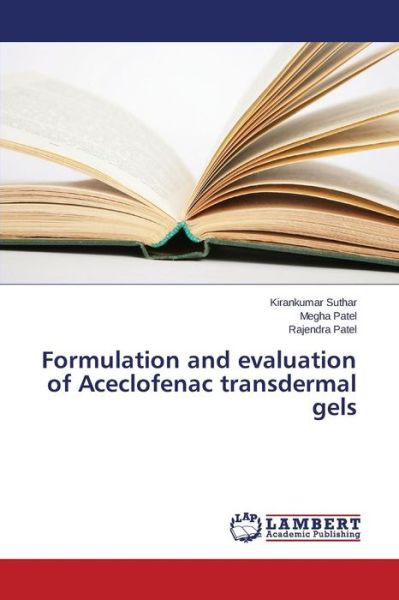 Kirankumar Suthar
Megha Patel
Rajendra Patel

Formulation and evaluation of Aceclofenac transdermal gels

LAP LAMBERT Academic Publishing